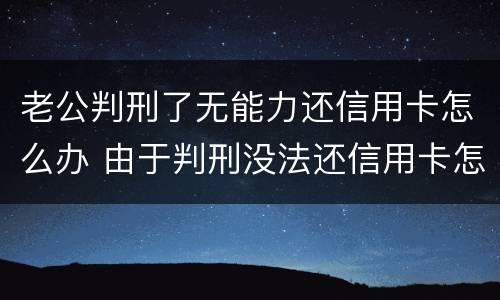 老公判刑了无能力还信用卡怎么办 由于判刑没法还信用卡怎